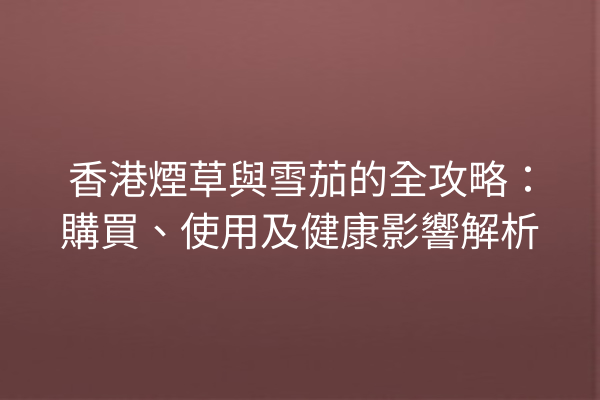 香港煙草與雪茄的全攻略：購買、使用及健康影響解析